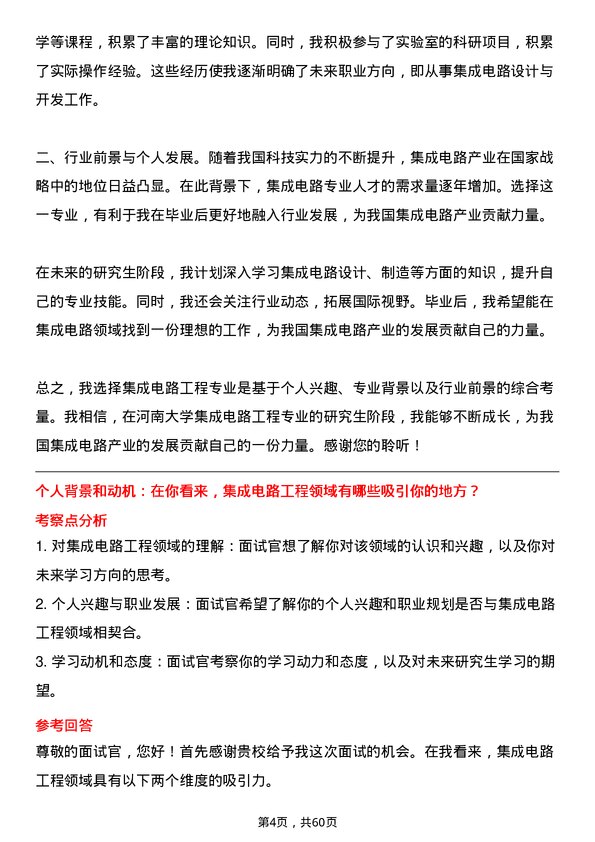 学等课程，积累了丰富的理论知识。同时，我积极参与了实验室的科研项目，积累了实际操作经验。这些经历使我逐渐明确了未来职业方向，即从事集成电路设计与开发工作。

二、行业前景与个人发展。随着我国科技实力的不断提升，集成电路产业在国家战略中的地位日益凸显。在此背景下，集成电路专业人才的需求量逐年增加。选择这一专业，有利于我在毕业后更好地融入行业发展，为我国集成电路产业贡献力量。

在未来的研究生阶段，我计划深入学习集成电路设计、制造等方面的知识，提升自己的专业技能。同时，我还会关注行业动态，拓展国际视野。毕业后，我希望能在集成电路领域找到一份理想的工作，为我国集成电路产业的发展贡献自己的力量。

总之，我选择集成电路工程专业是基于个人兴趣、专业背景以及行业前景的综合考量。我相信，在河南大学集成电路工程专业的研究生阶段，我能够不断成长，为我国集成电路产业的发展贡献自己的一份力量。感谢您的聆听！

个人背景和动机：在你看来，集成电路工程领域有哪些吸引你的地方？

考察点分析

1. 对集成电路工程领域的理解：面试官想了解你对该领域的认识和兴趣，以及你对未来学习方向的思考。

2. 个人兴趣与职业发展：面试官希望了解你的个人兴趣和职业规划是否与集成电路工程领域相契合。

3. 学习动机和态度：面试官考察你的学习动力和态度，以及对未来研究生学习的期望。

参考回答

尊敬的面试官，您好！首先感谢贵校给予我这次面试的机会。在我看来，集成电路工程领域具有以下两个维度的吸引力。

第4页，共60页